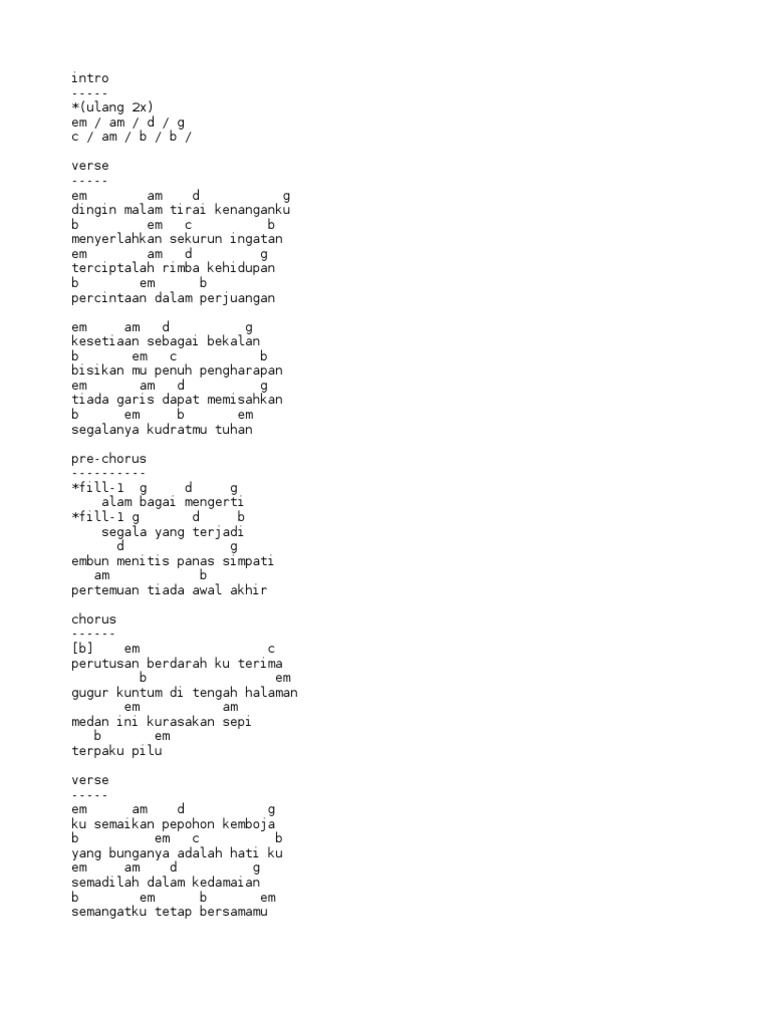 intro
-----
*(ulang 2x)
em / am / d / g
c / am / b / b /

verse
-----
em        am    d           g
dingin malam tirai kenanganku
b         em   c           b
menyerlahkan sekurun ingatan
em         am   d         g
terciptalah rimba kehidupan
b        em      b
percintaan dalam perjuangan

em     am   d          g
kesetiaan sebagai bekalan
b       em   c           b
bisikan mu penuh pengharapan
em       am   d          g
tiada garis dapat memisahkan
b      em     b       em
segalanya kudratmu tuhan

pre-chorus
----------
*fill-1  g     d     g
    alam bagai mengerti
*fill-1 g       d     b
    segala yang terjadi
      d             g
embun menitis panas simpati
   am          b
pertemuan tiada awal akhir

chorus
------
[b]    em                  c
perutusan berdarah ku terima
         b                   em
gugur kuntum di tengah halaman
        em          am
medan ini kurasakan sepi
   b       em
terpaku pilu

verse
-----
em      am    d           g
ku semaikan pepohon kemboja
b         em   c           b
yang bunganya adalah hati ku
em      am     d          g
semadilah dalam kedamaian
b        em      b       em
semangatku tetap bersamamu